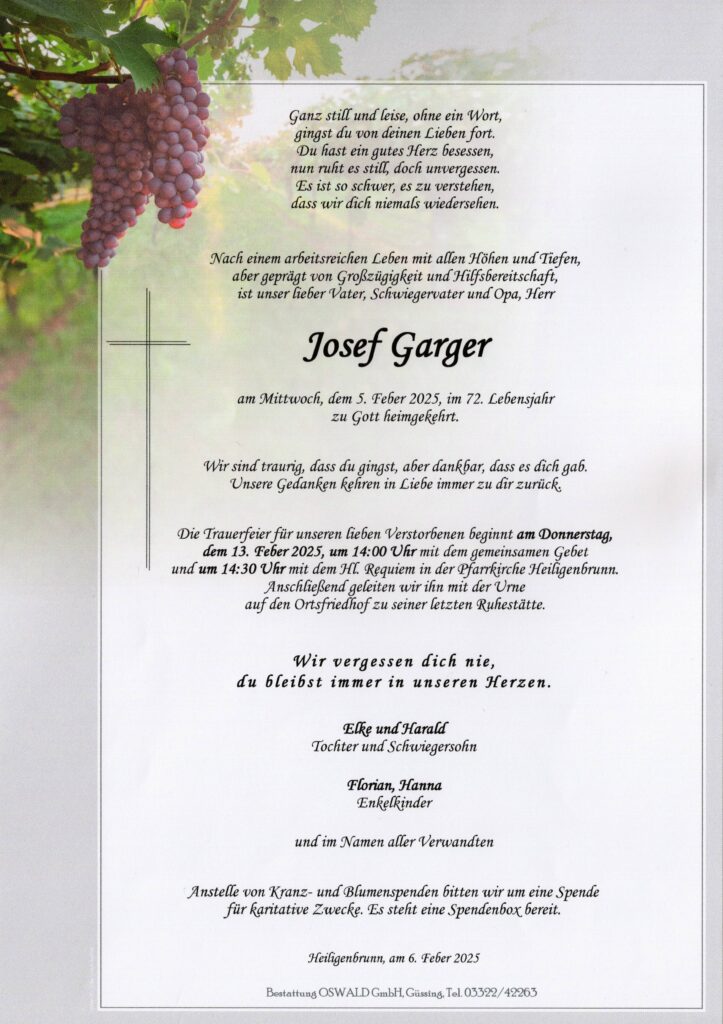 Ganz still und leise, ohne ein Wort,
gingst du von deinen Lieben fort.
Du hast ein gutes Herz besessen,
nun ruht es still, doch unvergessen.
Es ist so schwer, es zu verstehen,
dass wir dich niemals wiedersehen.

Nach einem arbeitsreichen Leben mit allen Höhen und Tiefen, aber geprägt von Großzügigkeit und Hilfsbereitschaft, ist unser lieber Vater, Schwiegervater und Opa, Herr

Josef Garger

am Mittwoch, dem 5. Feber 2025, im 72. Lebensjahr zu Gott heimgekehrt.

Wir sind traurig, dass du gingst, aber dankbar, dass es dich gab. Unsere Gedanken kehren in Liebe immer zu dir zurück.

Die Trauerfeier für unseren lieben Verstorbenen beginnt am Donnerstag, dem 13. Feber 2025, um 14:00 Uhr mit dem gemeinsamen Gebet und um 14:30 Uhr mit dem Hl. Requiem in der Pfarrkirche Heiligenbrunn. Anschließend geleiten wir ihn mit der Urne auf den Ortsfriedhof zu seiner letzten Ruhestätte.

Wir vergessen dich nie,
du bleibst immer in unseren Herzen.

Elke und Harald
Tochter und Schwiegersohn

Florian, Hanna
Enkelkinder

und im Namen aller Verwandten

Anstelle von Kranz- und Blumenspenden bitten wir um eine Spende für karitative Zwecke. Es steht eine Spendenbox bereit.

Heiligenbrunn, am 6. Feber 2025

Bestattung OSWALD GmbH, Güssing, Tel. 03322/42263